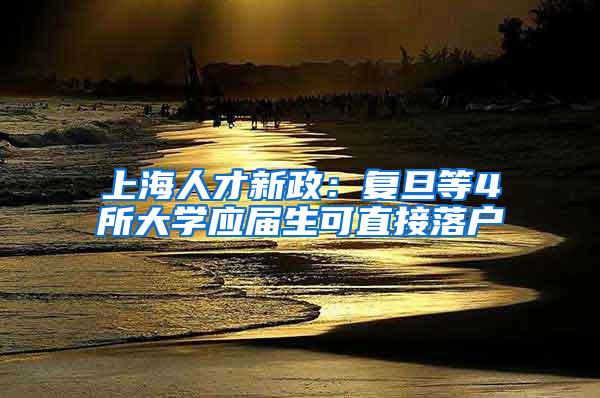 上海人才新政：复旦等4所大学应届生可直接落户